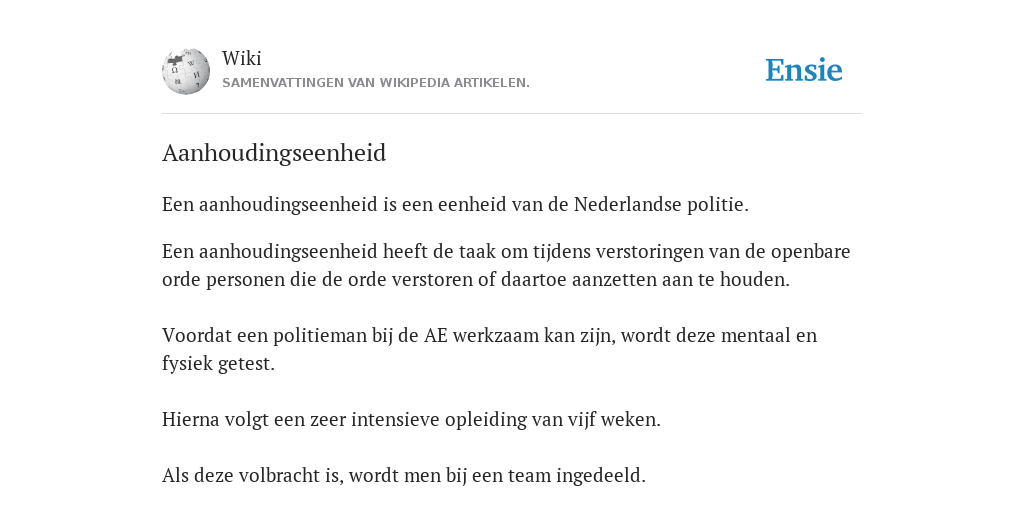 Wiki
SAMENVATTINGEN VAN WIKIPEDIA ARTIKELEN.

Ensie

Aanhoudingseenheid

Een aanhoudingseenheid is een eenheid van de Nederlandse politie.

Een aanhoudingseenheid heeft de taak om tijdens verstoringen van de openbare orde personen die de orde verstoren of daartoe aanzetten aan te houden.

Voordat een politieman bij de AE werkzaam kan zijn, wordt deze mentaal en fysiek getest.

Hierna volgt een zeer intensieve opleiding van vijf weken.

Als deze volbracht is, wordt men bij een team ingedeeld.